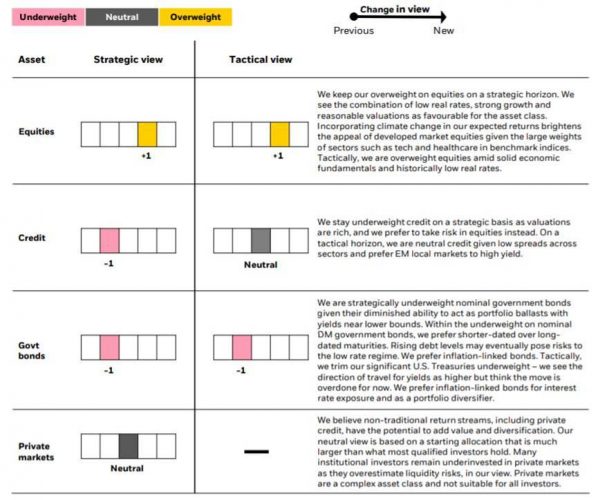 Underweight Neutral Overweight

Change in view
Previous New

| Asset | Strategic view | Tactical view | |
|---|---|---|---|
| Equities | +1 | +1 | We keep our overweight on equities on a strategic horizon. We see the combination of low real rates, strong growth and reasonable valuations as favourable for the asset class. Incorporating climate change in our expected returns brightens the appeal of developed market equities given the large weights of sectors such as tech and healthcare in benchmark indices. Tactically, we are overweight equities amid solid economic fundamentals and historically low real rates. |
| Credit | -1 | Neutral | We stay underweight credit on a strategic basis as valuations are rich, and we prefer to take risk in equities instead. On a tactical horizon, we are neutral credit given low spreads across sectors and prefer EM local markets to high yield. |
| Govt bonds | -1 | -1 | We are strategically underweight nominal government bonds given their diminished ability to act as portfolio ballasts with yields near lower bounds. Within the underweight on nominal DM government bonds, we prefer shorter-dated over long-dated maturities. Rising debt levels may eventually pose risks to the low rate regime. We prefer inflation-linked bonds. Tactically, we trim our significant U.S. Treasuries underweight – we see the direction of travel for yields as higher but think the move is overdone for now. We prefer inflation-linked bonds for interest rate exposure and as a portfolio diversifier. |
| Private markets | Neutral | — | We believe non-traditional return streams, including private credit, have the potential to add value and diversification. Our neutral view is based on a starting allocation that is much larger than what most qualified investors hold. Many institutional investors remain underinvested in private markets as they overestimate liquidity risks, in our view. Private markets are a complex asset class and not suitable for all investors. |